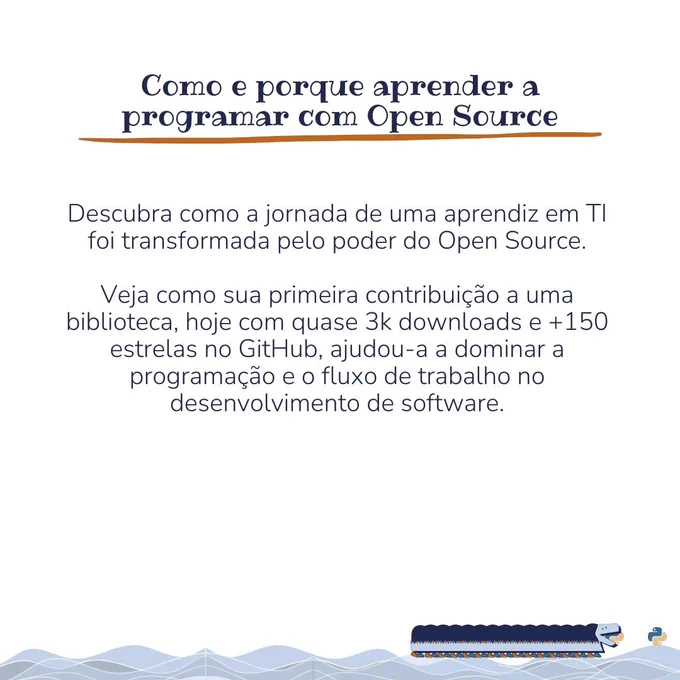 Como e porque aprender a programar com Open Source

Descubra como a jornada de uma aprendiz em TI foi transformada pelo poder do Open Source.

Veja como sua primeira contribuição a uma biblioteca, hoje com quase 3k downloads e +150 estrelas no GitHub, ajudou-a a dominar a programação e o fluxo de trabalho no desenvolvimento de software.